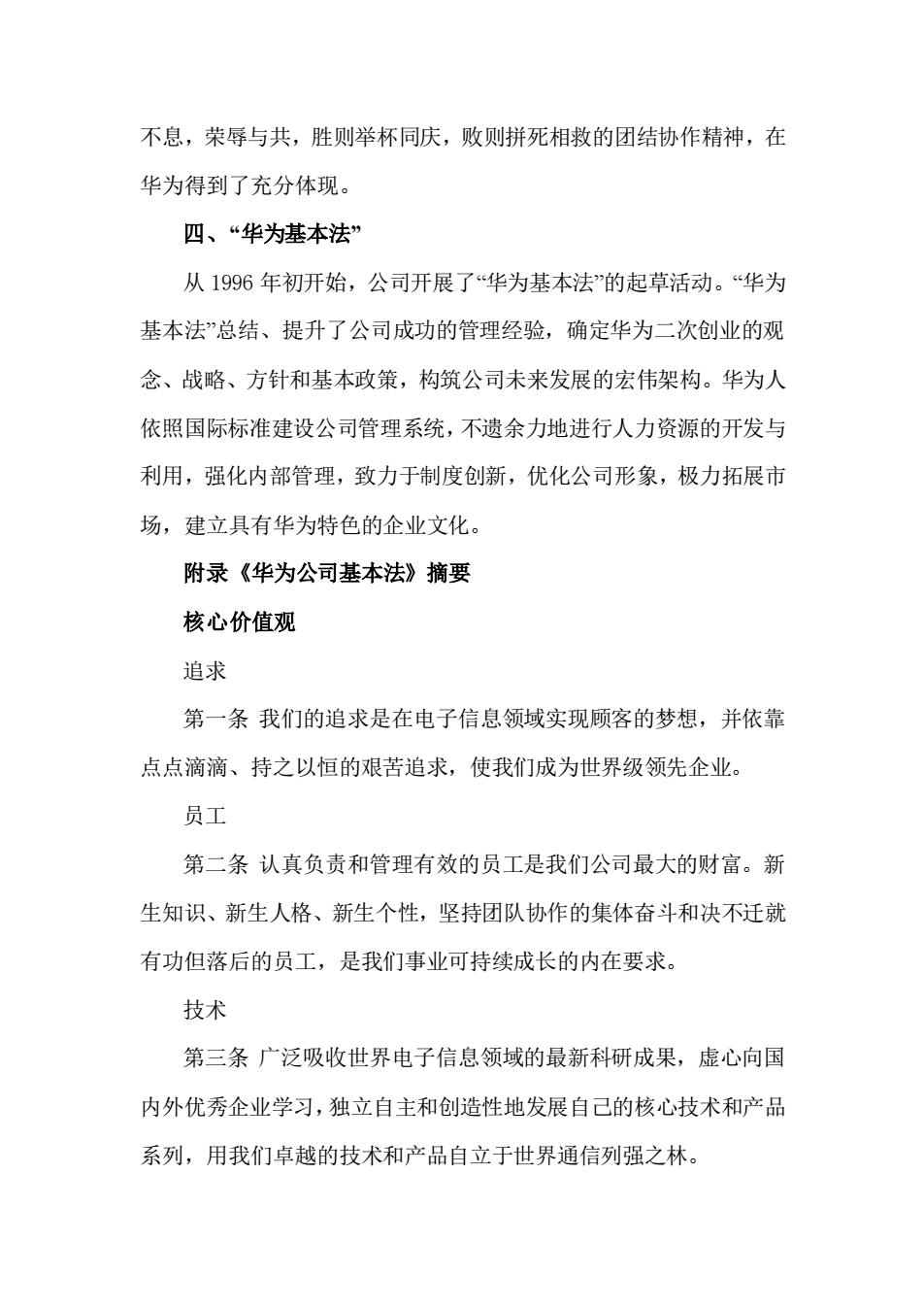 不息，荣辱与共，胜则举杯同庆，败则拼死相救的团结协作精神，在华为得到了充分体现。

四、“华为基本法”

从 1996 年初开始，公司开展了“华为基本法”的起草活动。“华为基本法”总结、提升了公司成功的管理经验，确定华为二次创业的观念、战略、方针和基本政策，构筑公司未来发展的宏伟架构。华为人依照国际标准建设公司管理系统，不遗余力地进行人力资源的开发与利用，强化内部管理，致力于制度创新，优化公司形象，极力拓展市场，建立具有华为特色的企业文化。

附录《华为公司基本法》摘要

核心价值观

追求

第一条 我们的追求是在电子信息领域实现顾客的梦想，并依靠点点滴滴、持之以恒的艰苦追求，使我们成为世界级领先企业。

员工

第二条 认真负责和管理有效的员工是我们公司最大的财富。新生知识、新生人格、新生个性，坚持团队协作的集体奋斗和决不迁就有功但落后的员工，是我们事业可持续成长的内在要求。

技术

第三条 广泛吸收世界电子信息领域的最新科研成果，虚心向国内外优秀企业学习，独立自主和创造性地发展自己的核心技术和产品系列，用我们卓越的技术和产品自立于世界通信列强之林。